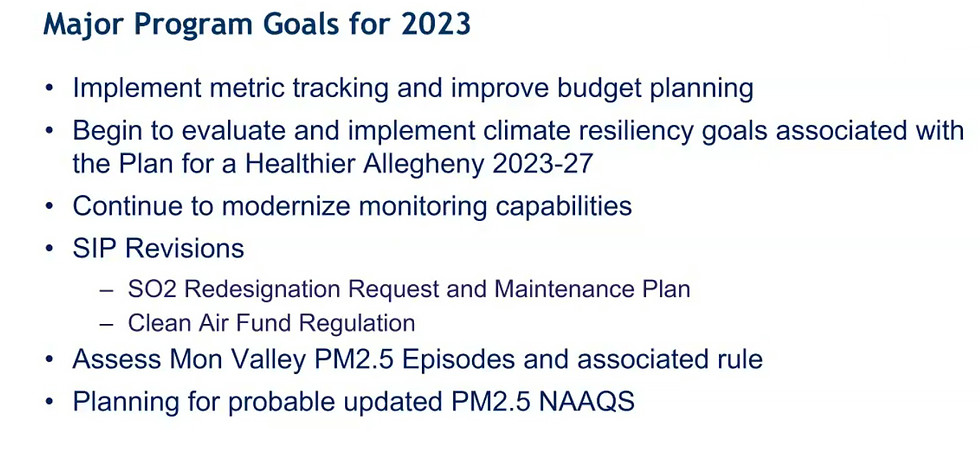 Major Program Goals for 2023

• Implement metric tracking and improve budget planning
• Begin to evaluate and implement climate resiliency goals associated with the Plan for a Healthier Allegheny 2023-27
• Continue to modernize monitoring capabilities
• SIP Revisions
– SO2 Redesignation Request and Maintenance Plan
– Clean Air Fund Regulation
• Assess Mon Valley PM2.5 Episodes and associated rule
• Planning for probable updated PM2.5 NAAQS